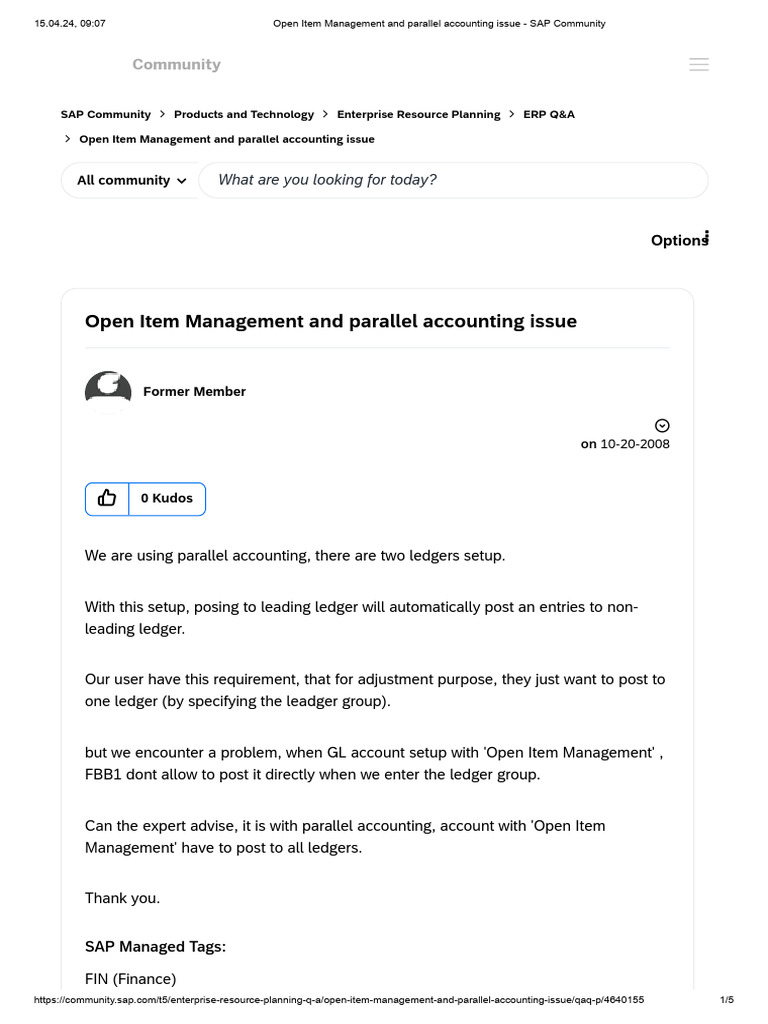 15.04.24, 09:07 Open Item Management and parallel accounting issue - SAP Community

Community

SAP Community > Products and Technology > Enterprise Resource Planning > ERP Q&A > Open Item Management and parallel accounting issue

All community

What are you looking for today?

Options

Open Item Management and parallel accounting issue

Former Member

on 10-20-2008

0 Kudos

We are using parallel accounting, there are two ledgers setup.

With this setup, posing to leading ledger will automatically post an entries to non-leading ledger.

Our user have this requirement, that for adjustment purpose, they just want to post to one ledger (by specifying the leadger group).

but we encounter a problem, when GL account setup with 'Open Item Management' , FBB1 dont allow to post it directly when we enter the ledger group.

Can the expert advise, it is with parallel accounting, account with 'Open Item Management' have to post to all ledgers.

Thank you.

SAP Managed Tags:

FIN (Finance)

https://community.sap.com/t5/enterprise-resource-planning-q-a/open-item-management-and-parallel-accounting-issue/qaq-p/4640155 1/5